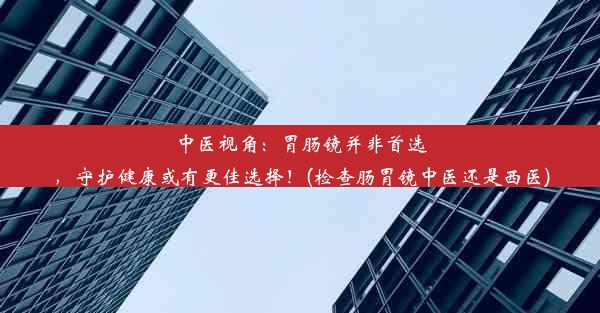 中医视角：胃肠镜并非首选，守护健康或有更佳选择！(检查肠胃镜中医还是西医)